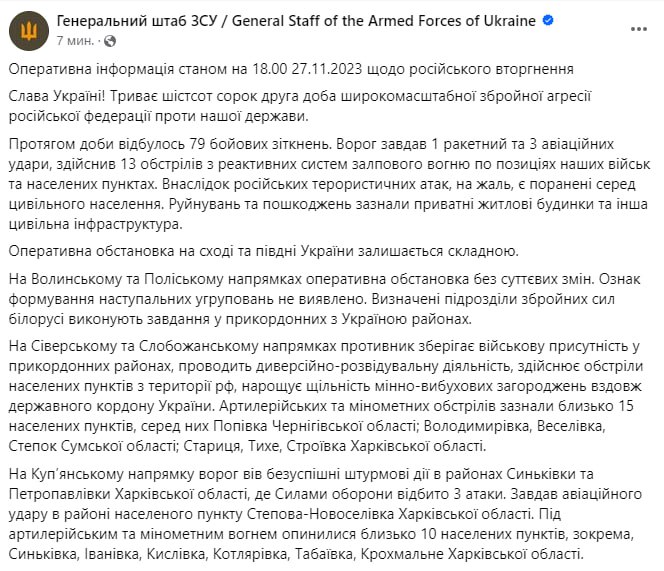 Генеральний штаб ЗСУ / General Staff of the Armed Forces of Ukraine
7 мин. ·

Оперативна інформація станом на 18.00 27.11.2023 щодо російського вторгнення

Слава Україні! Триває шістсот сорок друга доба широкомасштабної збройної агресії російської федерації проти нашої держави.

Протягом доби відбулось 79 бойових зіткнень. Ворог завдав 1 ракетний та 3 авіаційних удари, здійснив 13 обстрілів з реактивних систем залпового вогню по позиціях наших військ та населених пунктах. Внаслідок російських терористичних атак, на жаль, є поранені серед цивільного населення. Руйнувань та пошкоджень зазнали приватні житлові будинки та інша цивільна інфраструктура.

Оперативна обстановка на сході та півдні України залишається складною.

На Волинському та Поліському напрямках оперативна обстановка без суттєвих змін. Ознак формування наступальних угруповань не виявлено. Визначені підрозділи збройних сил білорусі виконують завдання у прикордонних з Україною районах.

На Сіверському та Слобожанському напрямках противник зберігає військову присутність у прикордонних районах, проводить диверсійно-розвідувальну діяльність, здійснює обстріли населених пунктів з території рф, нарощує щільність мінно-вибухових загороджень вздовж державного кордону України. Артилерійських та мінометних обстрілів зазнали близько 15 населених пунктів, серед них Попівка Чернігівської області; Володимирівка, Веселівка, Степок Сумської області; Стариця, Тихе, Строївка Харківської області.

На Куп'янському напрямку ворог вів безуспішні штурмові дії в районах Синьківки та Петропавлівки Харківської області, де Силами оборони відбито 3 атаки. Завдав авіаційного удару в районі населеного пункту Степова-Новоселівка Харківської області. Під артилерійським та мінометним вогнем опинилися близько 10 населених пунктів, зокрема, Синьківка, Іванівка, Кислівка, Котлярівка, Табаївка, Крохмальне Харківської області.